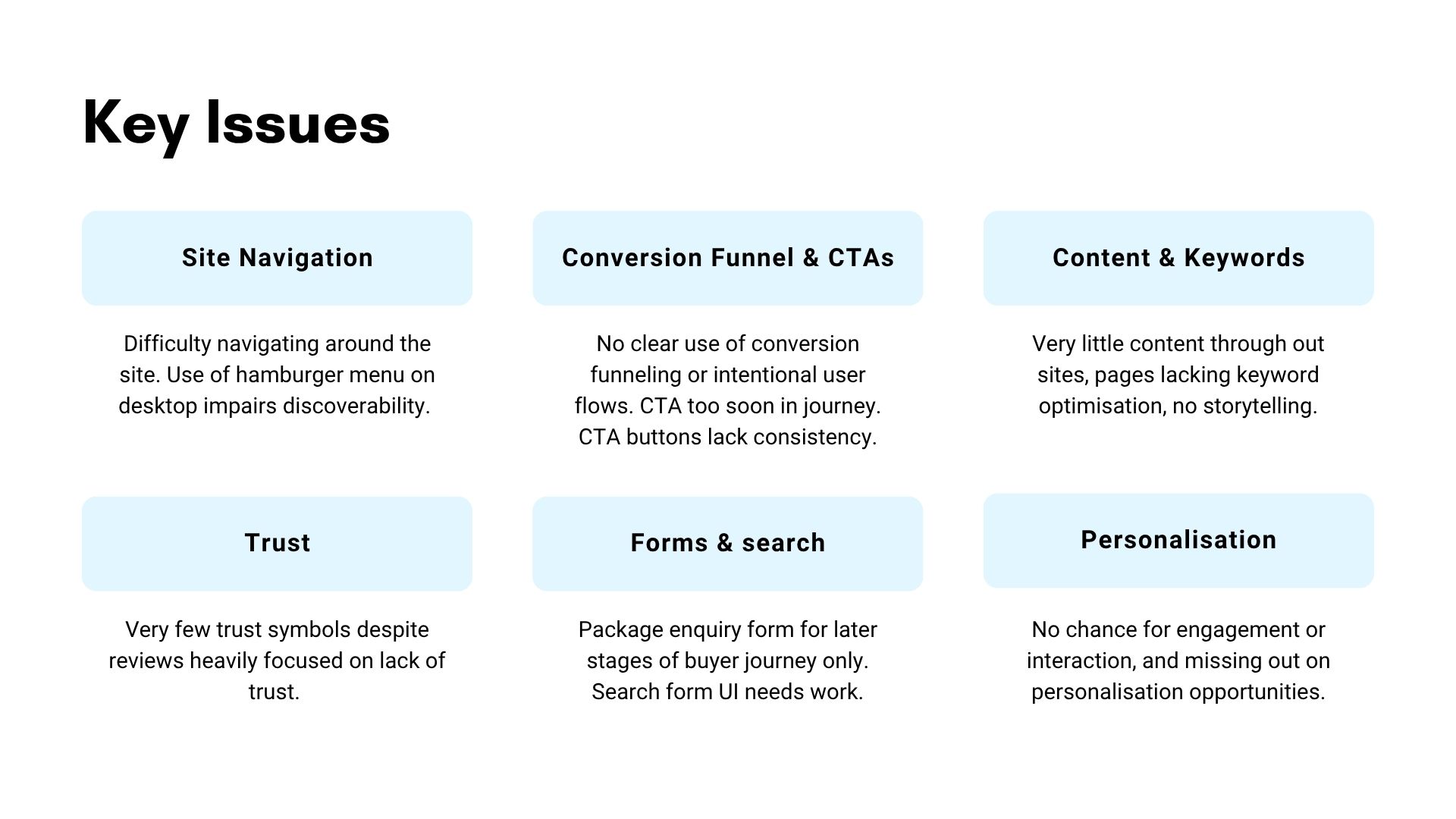 Key Issues

Site Navigation

Difficulty navigating around the site. Use of hamburger menu on desktop impairs discoverability.

Conversion Funnel & CTAs

No clear use of conversion funneling or intentional user flows. CTA too soon in journey. CTA buttons lack consistency.

Content & Keywords

Very little content through out sites, pages lacking keyword optimisation, no storytelling.

Trust

Very few trust symbols despite reviews heavily focused on lack of trust.

Forms & search

Package enquiry form for later stages of buyer journey only. Search form UI needs work.

Personalisation

No chance for engagement or interaction, and missing out on personalisation opportunities.